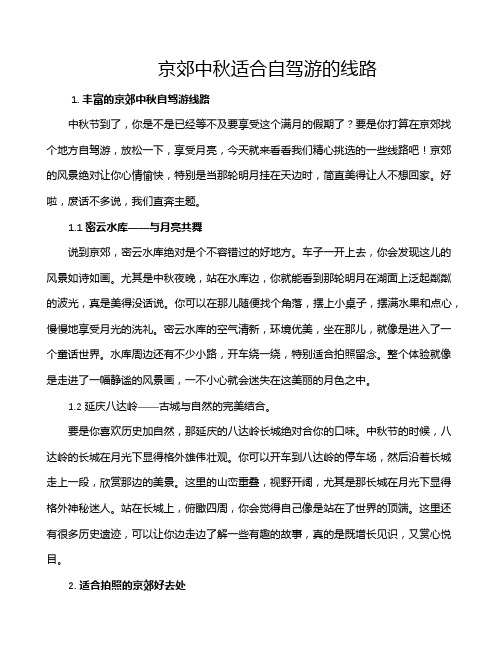 京郊中秋适合自驾游的线路

1. 丰富的京郊中秋自驾游线路

中秋节到了，你是不是已经等不及要享受这个满月的假期了？要是你打算在京郊找个地方自驾游，放松一下，享受月亮，今天就来看看我们精心挑选的一些线路吧！京郊的风景绝对让你心情愉快，特别是当那轮明月挂在天边时，简直美得让人不想回家。好啦，废话不多说，我们直奔主题。

1.1 密云水库——与月亮共舞

说到京郊，密云水库绝对是个不容错过的好地方。车子一开上去，你会发现这儿的风景如诗如画。尤其是中秋夜晚，站在水库边，你就能看到那轮明月在湖面上泛起粼粼的波光，真是美得没话说。你可以在那儿随便找个角落，摆上小桌子，摆满水果和点心，慢慢地享受月光的洗礼。密云水库的空气清新，环境优美，坐在那儿，就像是进入了一个童话世界。水库周边还有不少小路，开车绕一绕，特别适合拍照留念。整个体验就像是走进了一幅静谧的风景画，一不小心就会迷失在这美丽的月色之中。

1.2 延庆八达岭——古城与自然的完美结合。

要是你喜欢历史加自然，那延庆的八达岭长城绝对合你的口味。中秋节的时候，八达岭的长城在月光下显得格外雄伟壮观。你可以开车到八达岭的停车场，然后沿着长城走上一段，欣赏那边的美景。这里的山峦重叠，视野开阔，尤其是那长城在月光下显得格外神秘迷人。站在长城上，俯瞰四周，你会觉得自己像是站在了世界的顶端。这里还有很多历史遗迹，可以让你边走边了解一些有趣的故事，真的是既增长见识，又赏心悦目。

2. 适合拍照的京郊好去处